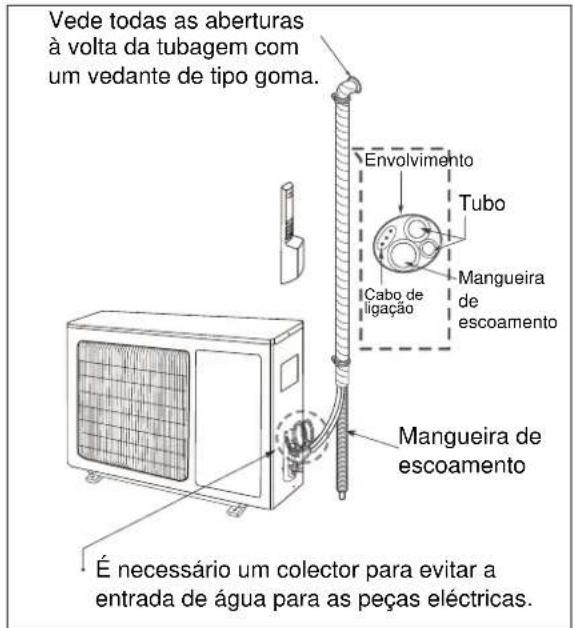 Vede todas as aberturas à volta da tubagem com um vedante de tipo goma.

Envolvimento

Tubo

Cabo de ligação

Mangueira de escoamento

Mangueira de escoamento

É necessário um colector para evitar a entrada de água para as peças eléctricas.